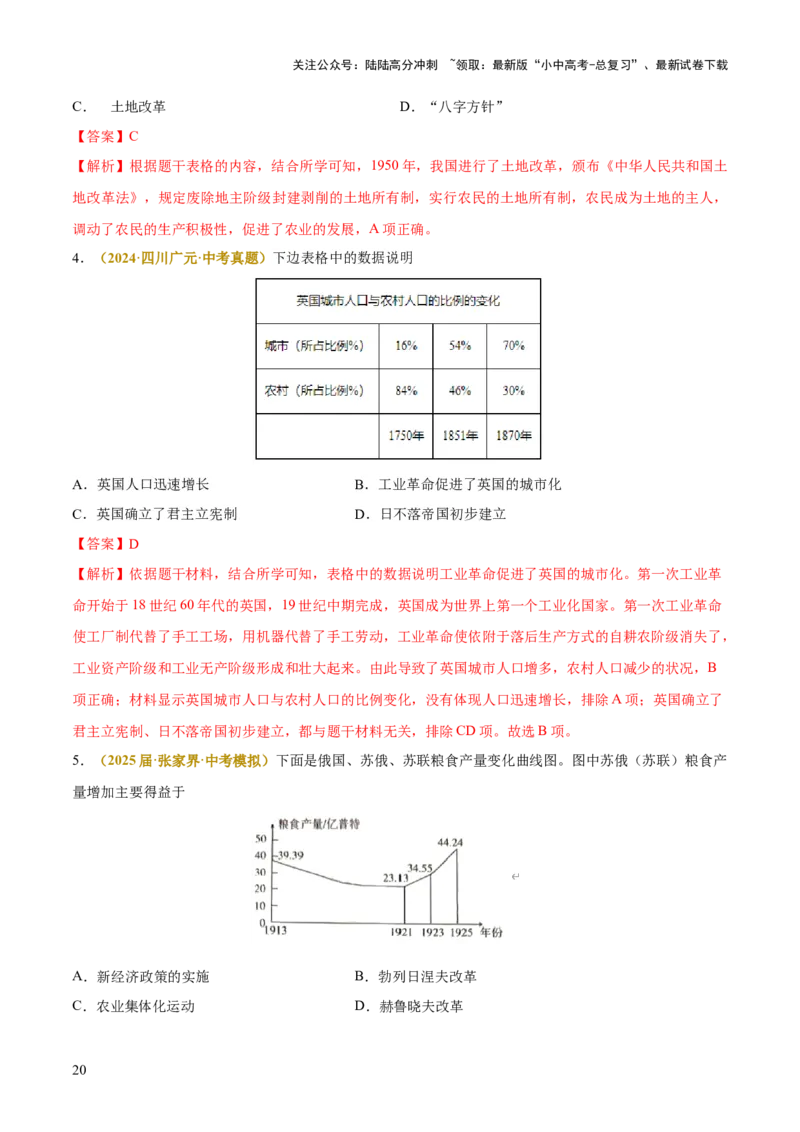 关注公众号：陆陆高分冲刺 ~领取：最新版“小中高考-总复习”、最新试卷下载

C． 土地改革 D．“八字方针”

【答案】C

【解析】根据题干表格的内容，结合所学可知，1950 年，我国进行了土地改革，颁布《中华人民共和国土地改革法》，规定废除地主阶级封建剥削的土地所有制，实行农民的土地所有制，农民成为土地的主人，调动了农民的生产积极性，促进了农业的发展，A 项正确。

4．（2024·四川广元·中考真题）下边表格中的数据说明

| 英国城市人口与农村人口的比例的变化 | | | |
|---|---|---|---|
| 城市（所占比例%） | 16% | 54% | 70% |
| 农村（所占比例%） | 84% | 46% | 30% |
| | 1750年 | 1851年 | 1870年 |

A．英国人口迅速增长 B．工业革命促进了英国的城市化

C．英国确立了君主立宪制 D．日不落帝国初步建立

【答案】D

【解析】依据题干材料，结合所学可知，表格中的数据说明工业革命促进了英国的城市化。第一次工业革命开始于 18 世纪 60 年代的英国，19 世纪中期完成，英国成为世界上第一个工业化国家。第一次工业革命使工厂制代替了手工工场，用机器代替了手工劳动，工业革命使依附于落后生产方式的自耕农阶级消失了，工业资产阶级和工业无产阶级形成和壮大起来。由此导致了英国城市人口增多，农村人口减少的状况，B 项正确；材料显示英国城市人口与农村人口的比例变化，没有体现人口迅速增长，排除 A 项；英国确立了君主立宪制、日不落帝国初步建立，都与题干材料无关，排除 CD 项。故选 B 项。

5．（2025 届·张家界·中考模拟）下面是俄国、苏俄、苏联粮食产量变化曲线图。图中苏俄（苏联）粮食产量增加主要得益于

粮食产量/亿普特
50
40
30
20
10
0
39.39
23.13
34.55
44.24
1913 1921 1923 1925 年份

A．新经济政策的实施 B．勃列日涅夫改革

C．农业集体化运动 D．赫鲁晓夫改革

20